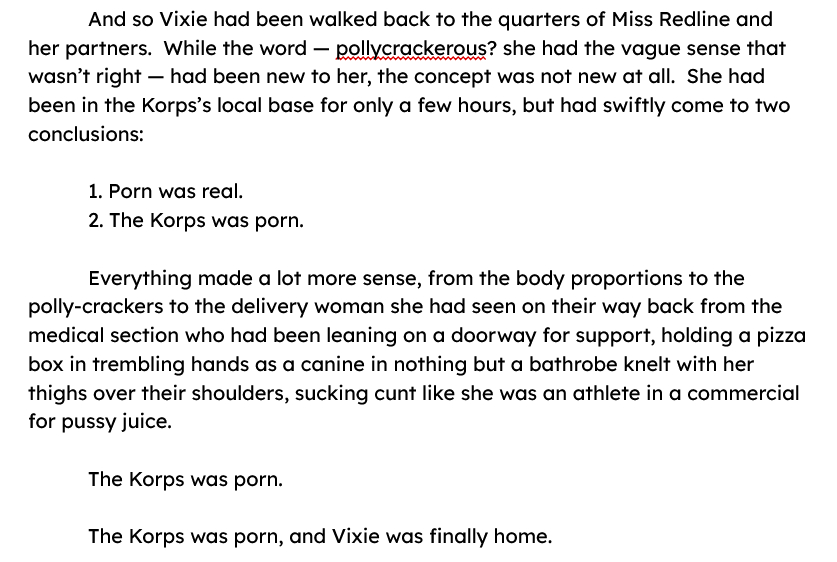 And so Vixie had been walked back to the quarters of Miss Redline and her partners. While the word — pollycrackerous? she had the vague sense that wasn't right — had been new to her, the concept was not new at all. She had been in the Korps's local base for only a few hours, but had swiftly come to two conclusions:

1. Porn was real.
2. The Korps was porn.

Everything made a lot more sense, from the body proportions to the polly-crackers to the delivery woman she had seen on their way back from the medical section who had been leaning on a doorway for support, holding a pizza box in trembling hands as a canine in nothing but a bathrobe knelt with her thighs over their shoulders, sucking cunt like she was an athlete in a commercial for pussy juice.

The Korps was porn.

The Korps was porn, and Vixie was finally home.